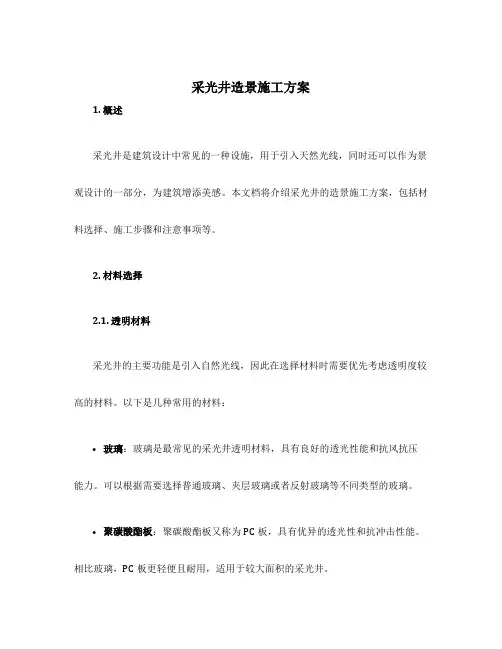 采光井造景施工方案

1. 概述

采光井是建筑设计中常见的一种设施，用于引入天然光线，同时还可以作为景观设计的一部分，为建筑增添美感。本文档将介绍采光井的造景施工方案，包括材料选择、施工步骤和注意事项等。

2. 材料选择

2.1. 透明材料

采光井的主要功能是引入自然光线，因此在选择材料时需要优先考虑透明度较高的材料。以下是几种常用的材料：

• 玻璃：玻璃是最常见的采光井透明材料，具有良好的透光性能和抗风抗压能力。可以根据需要选择普通玻璃、夹层玻璃或者反射玻璃等不同类型的玻璃。

• 聚碳酸酯板：聚碳酸酯板又称为PC板，具有优异的透光性和抗冲击性能。相比玻璃，PC板更轻便且耐用，适用于较大面积的采光井。